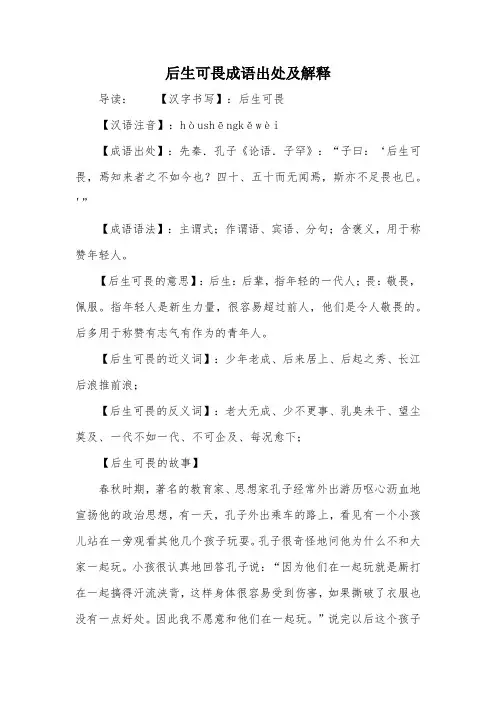 后生可畏成语出处及解释

导读：　　【汉字书写】：后生可畏

【汉语注音】：hòushēngkěwèi

【成语出处】：先秦．孔子《论语．子罕》：“子曰：‘后生可畏，焉知来者之不如今也？四十、五十而无闻焉，斯亦不足畏也已。’”

【成语语法】：主谓式；作谓语、宾语、分句；含褒义，用于称赞年轻人。

【后生可畏的意思】：后生：后辈，指年轻的一代人；畏：敬畏，佩服。指年轻人是新生力量，很容易超过前人，他们是令人敬畏的。后多用于称赞有志气有作为的青年人。

【后生可畏的近义词】：少年老成、后来居上、后起之秀、长江后浪推前浪；

【后生可畏的反义词】：老大无成、少不更事、乳臭未干、望尘莫及、一代不如一代、不可企及、每况愈下；

【后生可畏的故事】

春秋时期，著名的教育家、思想家孔子经常外出游历呕心沥血地宣扬他的政治思想，有一天，孔子外出乘车的路上，看见有一个小孩儿站在一旁观看其他几个孩子玩耍。孔子很奇怪地问他为什么不和大家一起玩。小孩很认真地回答孔子说：“因为他们在一起玩就是厮打在一起搞得汗流浃背，这样身体很容易受到伤害，如果撕破了衣服也没有一点好处。因此我不愿意和他们在一起玩。”说完以后这个孩子